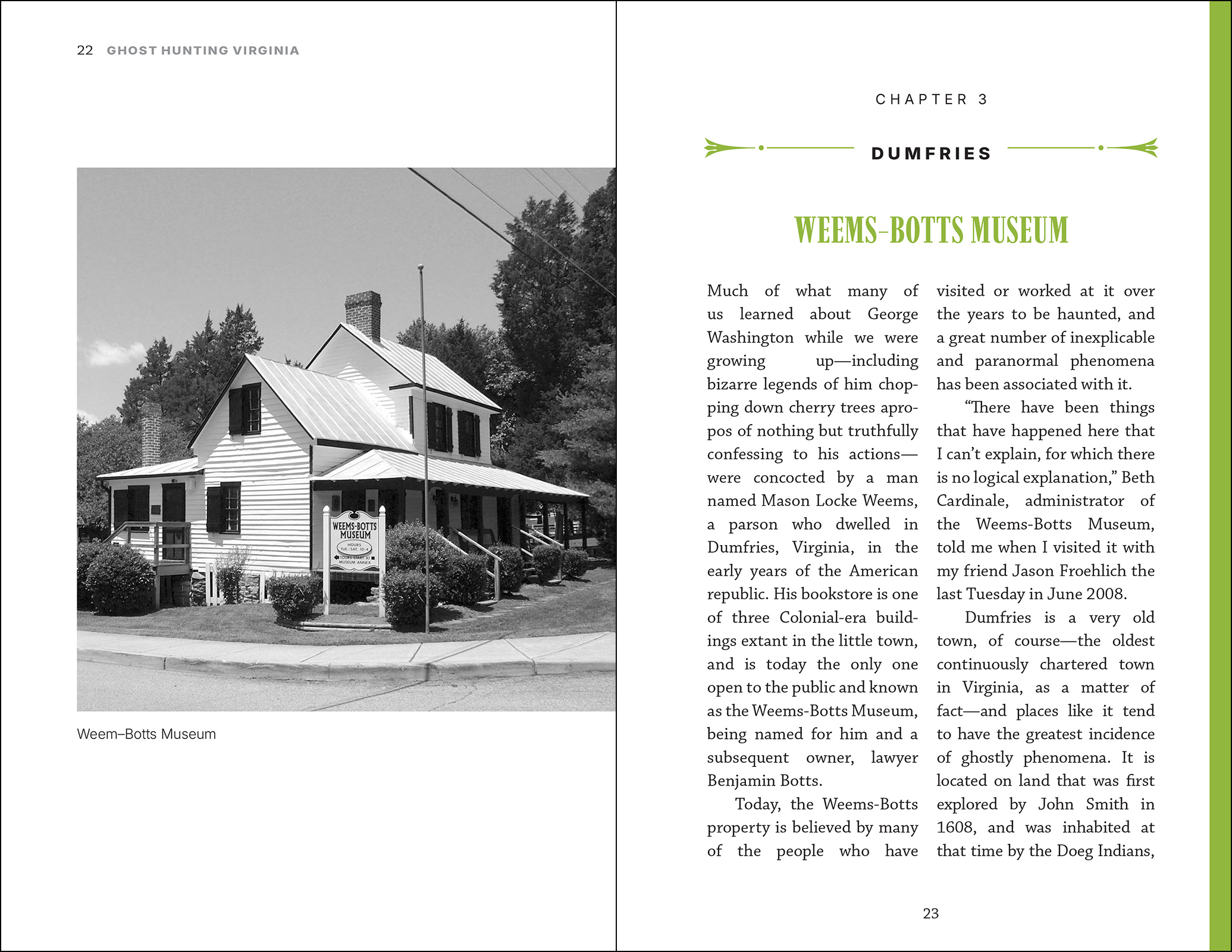 22 GHOST HUNTING VIRGINIA

WEEMS-BOTTS MUSEUM
HOURS
TUE.-SAT. 10-4
TOURS START AT MUSEUM ANNEX

Weem–Botts Museum

CHAPTER 3

DUMFRIES

WEEMS-BOTTS MUSEUM

Much of what many of us learned about George Washington while we were growing up—including bizarre legends of him chopping down cherry trees apropos of nothing but truthfully confessing to his actions—were concocted by a man named Mason Locke Weems, a parson who dwelled in Dumfries, Virginia, in the early years of the American republic. His bookstore is one of three Colonial-era buildings extant in the little town, and is today the only one open to the public and known as the Weems-Botts Museum, being named for him and a subsequent owner, lawyer Benjamin Botts.

Today, the Weems-Botts property is believed by many of the people who have visited or worked at it over the years to be haunted, and a great number of inexplicable and paranormal phenomena has been associated with it.

“There have been things that have happened here that I can’t explain, for which there is no logical explanation,” Beth Cardinale, administrator of the Weems-Botts Museum, told me when I visited it with my friend Jason Froehlich the last Tuesday in June 2008.

Dumfries is a very old town, of course—the oldest continuously chartered town in Virginia, as a matter of fact—and places like it tend to have the greatest incidence of ghostly phenomena. It is located on land that was first explored by John Smith in 1608, and was inhabited at that time by the Doeg Indians,

23